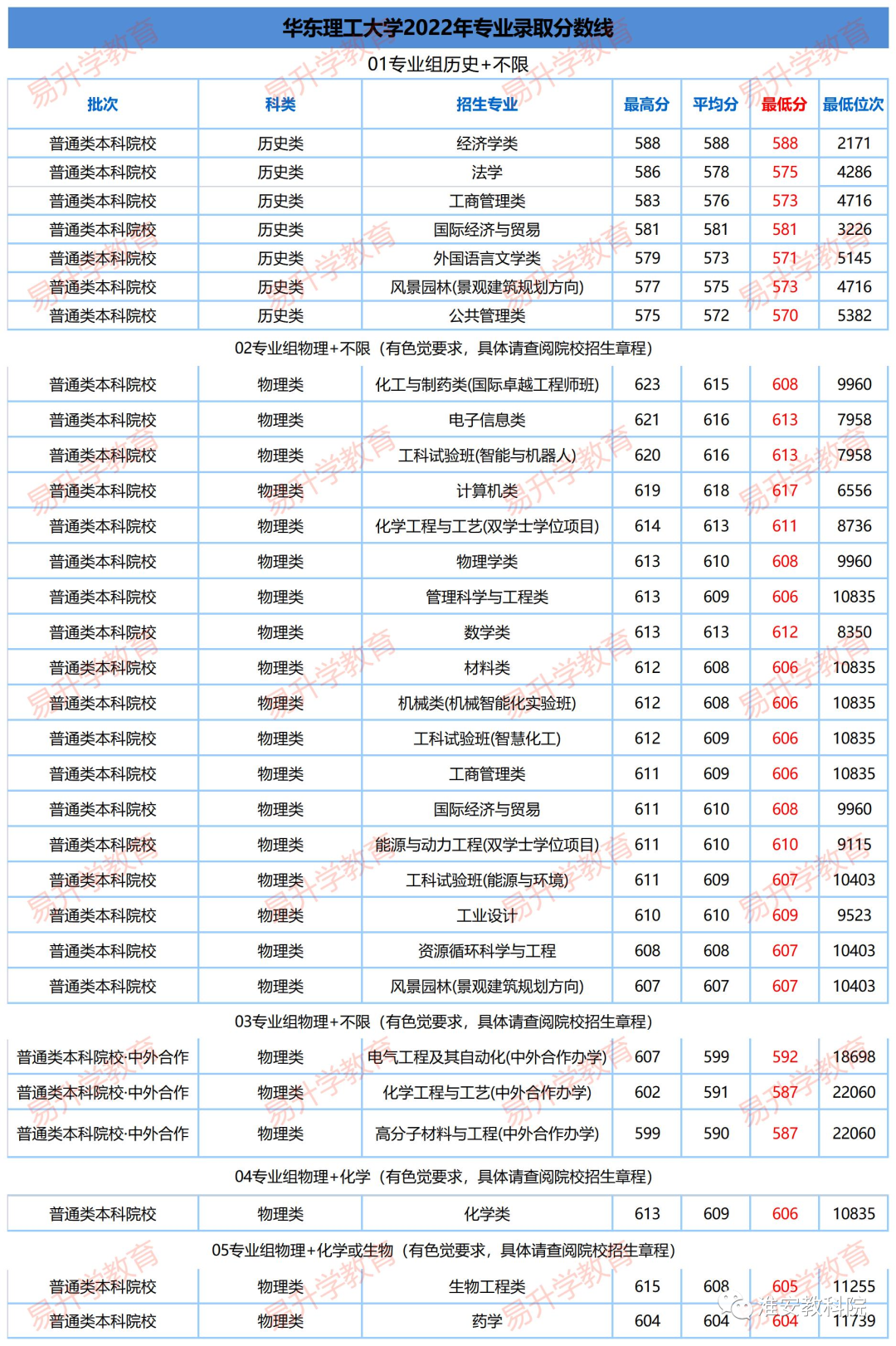 华东理工大学2022年专业录取分数线

01专业组历史+不限

| 批次 | 科类 | 招生专业 | 最高分 | 平均分 | 最低分 | 最低位次 |
|---|---|---|---|---|---|---|
| 普通类本科院校 | 历史类 | 经济学类 | 588 | 588 | 588 | 2171 |
| 普通类本科院校 | 历史类 | 法学 | 586 | 578 | 575 | 4286 |
| 普通类本科院校 | 历史类 | 工商管理类 | 583 | 576 | 573 | 4716 |
| 普通类本科院校 | 历史类 | 国际经济与贸易 | 581 | 581 | 581 | 3226 |
| 普通类本科院校 | 历史类 | 外国语言文学类 | 579 | 573 | 571 | 5145 |
| 普通类本科院校 | 历史类 | 风景园林(景观建筑规划方向) | 577 | 575 | 573 | 4716 |
| 普通类本科院校 | 历史类 | 公共管理类 | 575 | 572 | 570 | 5382 |

02专业组物理+不限（有色觉要求，具体请查阅院校招生章程）

| 普通类本科院校 | 物理类 | 化工与制药类(国际卓越工程师班) | 623 | 615 | 608 | 9960 |
|---|---|---|---|---|---|---|
| 普通类本科院校 | 物理类 | 电子信息类 | 621 | 616 | 613 | 7958 |
| 普通类本科院校 | 物理类 | 工科试验班(智能与机器人) | 620 | 616 | 613 | 7958 |
| 普通类本科院校 | 物理类 | 计算机类 | 619 | 618 | 617 | 6556 |
| 普通类本科院校 | 物理类 | 化学工程与工艺(双学士学位项目) | 614 | 613 | 611 | 8736 |
| 普通类本科院校 | 物理类 | 物理学类 | 613 | 610 | 608 | 9960 |
| 普通类本科院校 | 物理类 | 管理科学与工程类 | 613 | 609 | 606 | 10835 |
| 普通类本科院校 | 物理类 | 数学类 | 613 | 613 | 612 | 8350 |
| 普通类本科院校 | 物理类 | 材料类 | 612 | 608 | 606 | 10835 |
| 普通类本科院校 | 物理类 | 机械类(机械智能化实验班) | 612 | 608 | 606 | 10835 |
| 普通类本科院校 | 物理类 | 工科试验班(智慧化工) | 612 | 609 | 606 | 10835 |
| 普通类本科院校 | 物理类 | 工商管理类 | 611 | 609 | 606 | 10835 |
| 普通类本科院校 | 物理类 | 国际经济与贸易 | 611 | 610 | 608 | 9960 |
| 普通类本科院校 | 物理类 | 能源与动力工程(双学士学位项目) | 611 | 610 | 610 | 9115 |
| 普通类本科院校 | 物理类 | 工科试验班(能源与环境) | 611 | 609 | 607 | 10403 |
| 普通类本科院校 | 物理类 | 工业设计 | 610 | 610 | 609 | 9523 |
| 普通类本科院校 | 物理类 | 资源循环科学与工程 | 608 | 608 | 607 | 10403 |
| 普通类本科院校 | 物理类 | 风景园林(景观建筑规划方向) | 607 | 607 | 607 | 10403 |

03专业组物理+不限（有色觉要求，具体请查阅院校招生章程）

| 普通类本科院校·中外合作 | 物理类 | 电气工程及其自动化(中外合作办学) | 607 | 599 | 592 | 18698 |
|---|---|---|---|---|---|---|
| 普通类本科院校·中外合作 | 物理类 | 化学工程与工艺(中外合作办学) | 602 | 591 | 587 | 22060 |
| 普通类本科院校·中外合作 | 物理类 | 高分子材料与工程(中外合作办学) | 599 | 590 | 587 | 22060 |

04专业组物理+化学（有色觉要求，具体请查阅院校招生章程）

| 普通类本科院校 | 物理类 | 化学类 | 613 | 609 | 606 | 10835 |
|---|---|---|---|---|---|---|

05专业组物理+化学或生物（有色觉要求，具体请查阅院校招生章程）

| 普通类本科院校 | 物理类 | 生物工程类 | 615 | 608 | 605 | 11255 |
|---|---|---|---|---|---|---|
| 普通类本科院校 | 物理类 | 药学 | 604 | 604 | 604 | 11739 |

易升学教育
淮安教科院